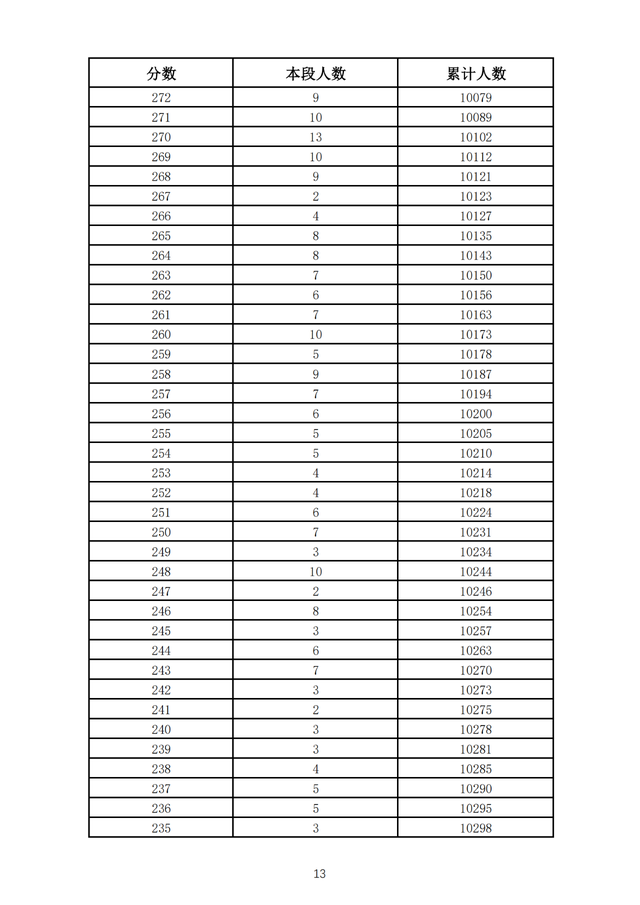 | 分数 | 本段人数 | 累计人数 |
|---|---|---|
| 272 | 9 | 10079 |
| 271 | 10 | 10089 |
| 270 | 13 | 10102 |
| 269 | 10 | 10112 |
| 268 | 9 | 10121 |
| 267 | 2 | 10123 |
| 266 | 4 | 10127 |
| 265 | 8 | 10135 |
| 264 | 8 | 10143 |
| 263 | 7 | 10150 |
| 262 | 6 | 10156 |
| 261 | 7 | 10163 |
| 260 | 10 | 10173 |
| 259 | 5 | 10178 |
| 258 | 9 | 10187 |
| 257 | 7 | 10194 |
| 256 | 6 | 10200 |
| 255 | 5 | 10205 |
| 254 | 5 | 10210 |
| 253 | 4 | 10214 |
| 252 | 4 | 10218 |
| 251 | 6 | 10224 |
| 250 | 7 | 10231 |
| 249 | 3 | 10234 |
| 248 | 10 | 10244 |
| 247 | 2 | 10246 |
| 246 | 8 | 10254 |
| 245 | 3 | 10257 |
| 244 | 6 | 10263 |
| 243 | 7 | 10270 |
| 242 | 3 | 10273 |
| 241 | 2 | 10275 |
| 240 | 3 | 10278 |
| 239 | 3 | 10281 |
| 238 | 4 | 10285 |
| 237 | 5 | 10290 |
| 236 | 5 | 10295 |
| 235 | 3 | 10298 |

13